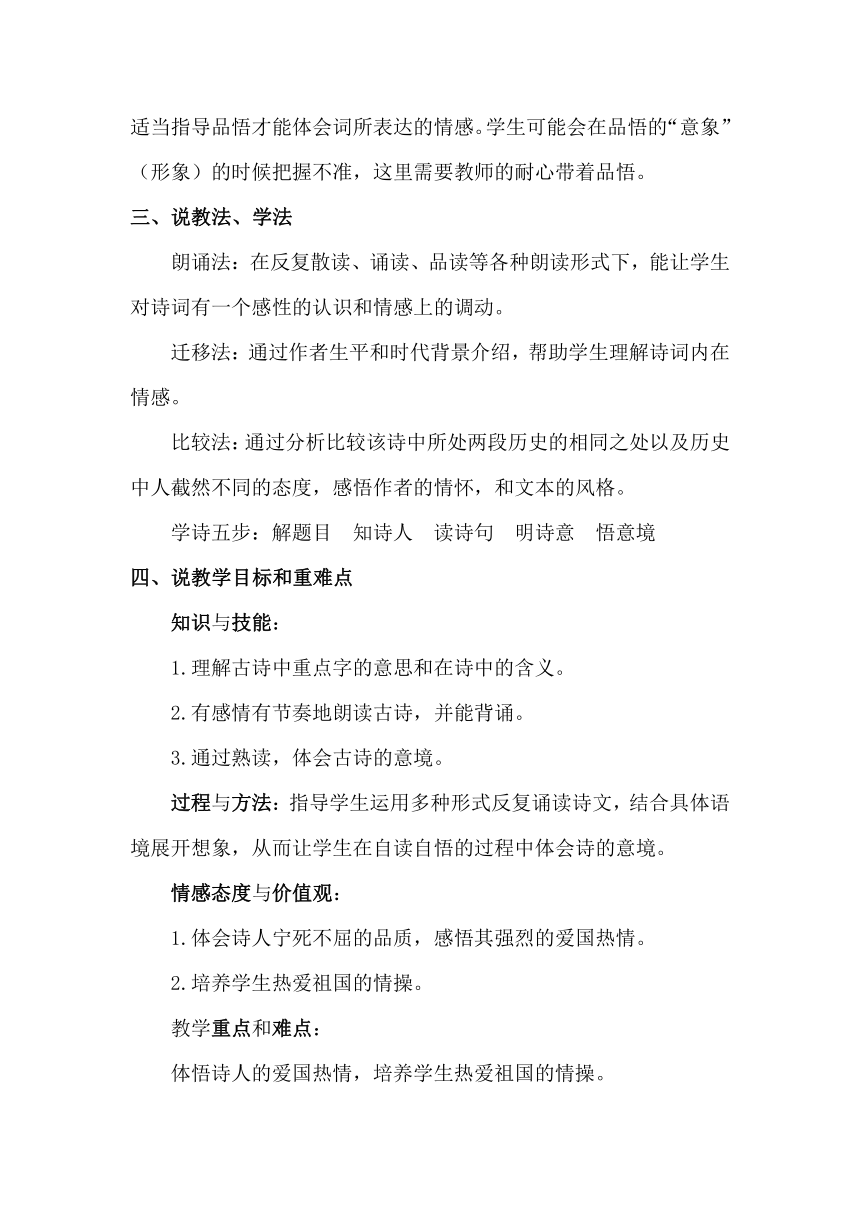 适当指导品悟才能体会词所表达的情感。学生可能会在品悟的“意象”（形象）的时候把握不准，这里需要教师的耐心带着品悟。

三、说教法、学法

朗诵法：在反复散读、诵读、品读等各种朗读形式下，能让学生对诗词有一个感性的认识和情感上的调动。

迁移法：通过作者生平和时代背景介绍，帮助学生理解诗词内在情感。

比较法：通过分析比较该诗中所处两段历史的相同之处以及历史中人截然不同的态度，感悟作者的情怀，和文本的风格。

学诗五步：解题目　知诗人　读诗句　明诗意　悟意境

四、说教学目标和重难点

知识与技能：

1.理解古诗中重点字的意思和在诗中的含义。

2.有感情有节奏地朗读古诗，并能背诵。

3.通过熟读，体会古诗的意境。

过程与方法：指导学生运用多种形式反复诵读诗文，结合具体语境展开想象，从而让学生在自读自悟的过程中体会诗的意境。

情感态度与价值观：

1.体会诗人宁死不屈的品质，感悟其强烈的爱国热情。

2.培养学生热爱祖国的情操。

教学重点和难点：

体悟诗人的爱国热情，培养学生热爱祖国的情操。